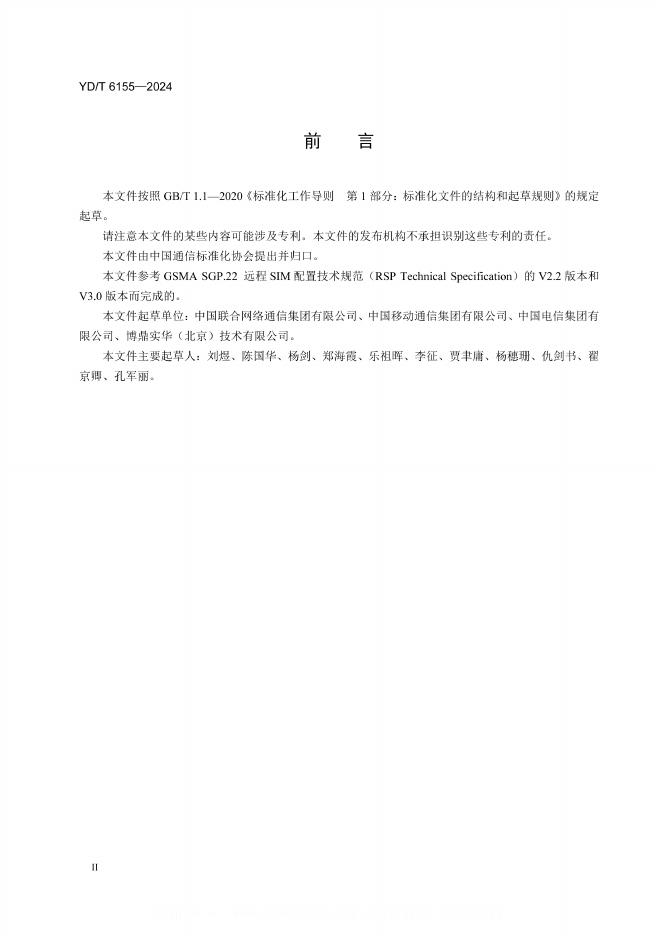 YD/T 6155—2024

前　言

本文件按照 GB/T 1.1—2020《标准化工作导则　第 1 部分：标准化文件的结构和起草规则》的规定起草。

请注意本文件的某些内容可能涉及专利。本文件的发布机构不承担识别这些专利的责任。

本文件由中国通信标准化协会提出并归口。

本文件参考 GSMA SGP.22 远程 SIM 配置技术规范（RSP Technical Specification）的 V2.2 版本和 V3.0 版本而完成的。

本文件起草单位：中国联合网络通信集团有限公司、中国移动通信集团有限公司、中国电信集团有限公司、博鼎实华（北京）技术有限公司。

本文件主要起草人：刘煜、陈国华、杨剑、郑海霞、乐祖晖、李征、贾聿庸、杨穗珊、仇剑书、翟京卿、孔军丽。

II